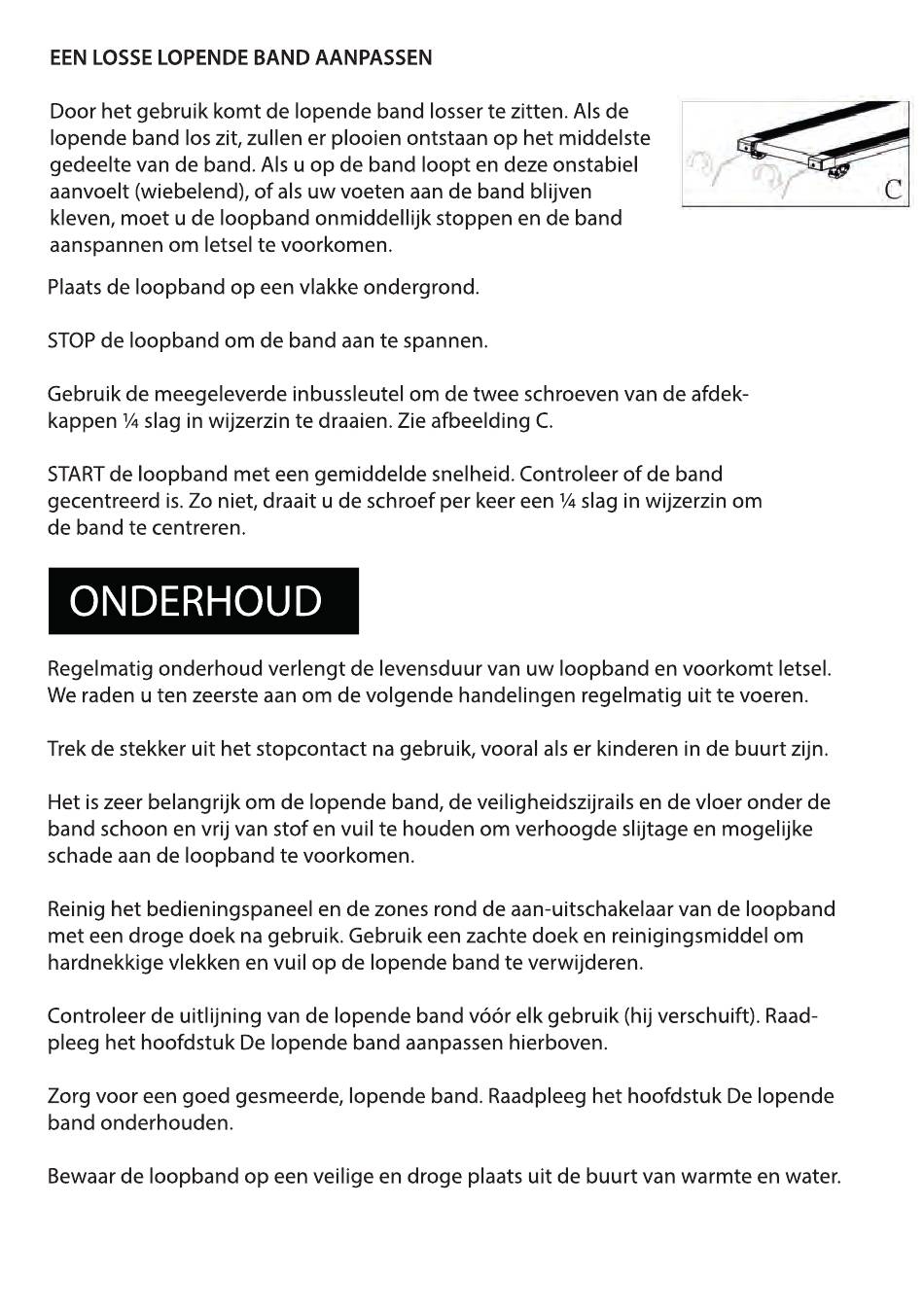 EEN LOSSE LOPENDE BAND AANPASSEN

Door het gebruik komt de lopende band losser te zitten. Als de lopende band los zit, zullen er plooien ontstaan op het middelste gedeelte van de band. Als u op de band loopt en deze onstabiel aanvoelt (wiebelend), of als uw voeten aan de band blijven kleven, moet u de loopband onmiddellijk stoppen en de band aanspannen om letsel te voorkomen.

C

Plaats de loopband op een vlakke ondergrond.

STOP de loopband om de band aan te spannen.

Gebruik de meegeleverde inbussleutel om de twee schroeven van de afdekkappen ¼ slag in wijzerzin te draaien. Zie afbeelding C.

START de loopband met een gemiddelde snelheid. Controleer of de band gecentreerd is. Zo niet, draait u de schroef per keer een ¼ slag in wijzerzin om de band te centreren.

ONDERHOUD

Regelmatig onderhoud verlengt de levensduur van uw loopband en voorkomt letsel. We raden u ten zeerste aan om de volgende handelingen regelmatig uit te voeren.

Trek de stekker uit het stopcontact na gebruik, vooral als er kinderen in de buurt zijn.

Het is zeer belangrijk om de lopende band, de veiligheidszijrails en de vloer onder de band schoon en vrij van stof en vuil te houden om verhoogde slijtage en mogelijke schade aan de loopband te voorkomen.

Reinig het bedieningspaneel en de zones rond de aan-uitschakelaar van de loopband met een droge doek na gebruik. Gebruik een zachte doek en reinigingsmiddel om hardnekkige vlekken en vuil op de lopende band te verwijderen.

Controleer de uitlijning van de lopende band vóór elk gebruik (hij verschuift). Raadpleeg het hoofdstuk De lopende band aanpassen hierboven.

Zorg voor een goed gesmeerde, lopende band. Raadpleeg het hoofdstuk De lopende band onderhouden.

Bewaar de loopband op een veilige en droge plaats uit de buurt van warmte en water.